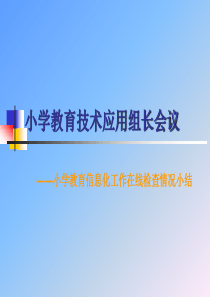 小学教育技术应用组长会议

——小学教育信息化工作在线检查情况小结